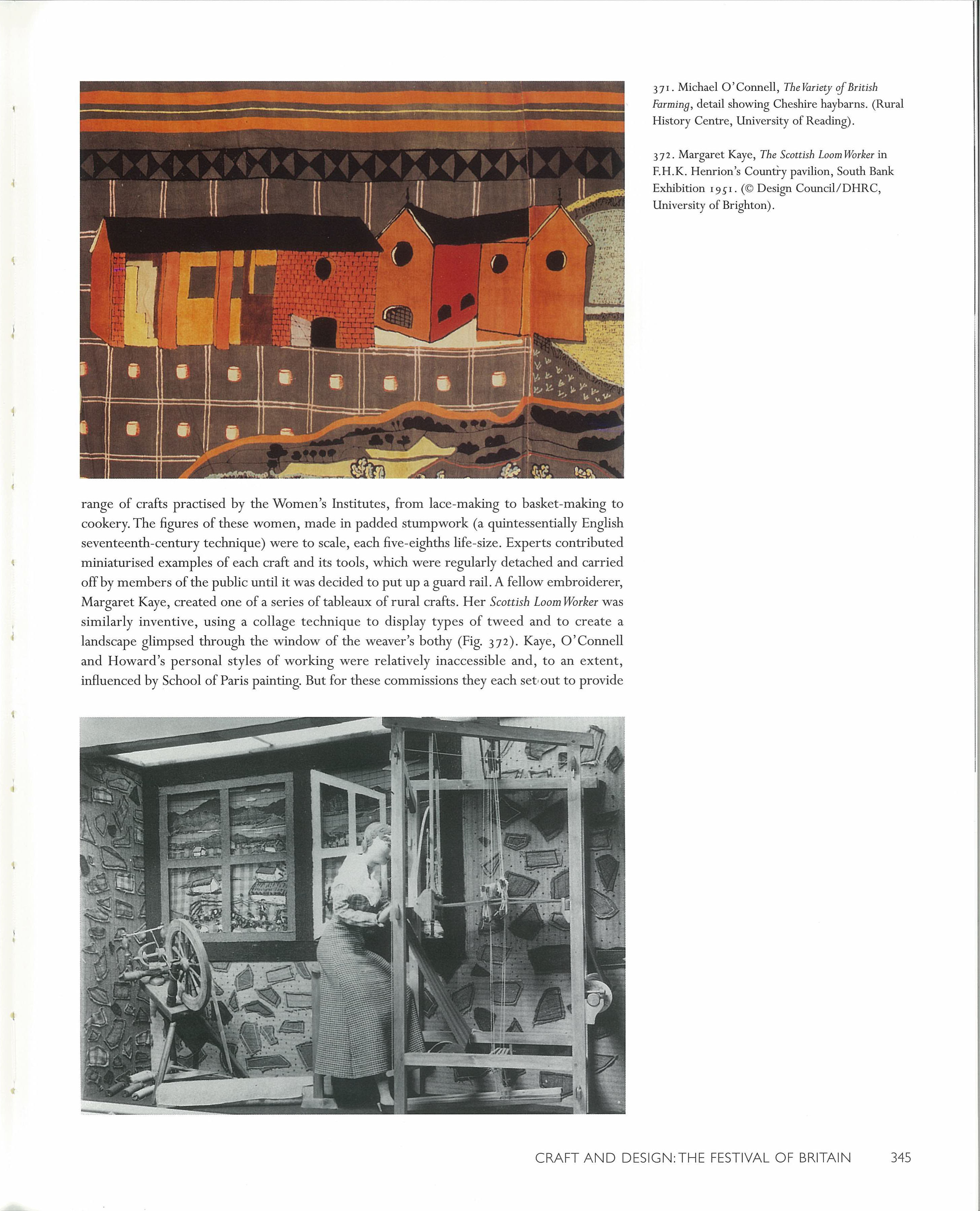 371. Michael O'Connell, The Variety of British Farming, detail showing Cheshire haybarns. (Rural History Centre, University of Reading).

372. Margaret Kaye, The Scottish Loom Worker in F.H.K. Henrion's Country pavilion, South Bank Exhibition 1951. (© Design Council/DHRC, University of Brighton).

range of crafts practised by the Women's Institutes, from lace-making to basket-making to cookery. The figures of these women, made in padded stumpwork (a quintessentially English seventeenth-century technique) were to scale, each five-eighths life-size. Experts contributed miniaturised examples of each craft and its tools, which were regularly detached and carried off by members of the public until it was decided to put up a guard rail. A fellow embroiderer, Margaret Kaye, created one of a series of tableaux of rural crafts. Her Scottish Loom Worker was similarly inventive, using a collage technique to display types of tweed and to create a landscape glimpsed through the window of the weaver's bothy (Fig. 372). Kaye, O'Connell and Howard's personal styles of working were relatively inaccessible and, to an extent, influenced by School of Paris painting. But for these commissions they each set out to provide

CRAFT AND DESIGN: THE FESTIVAL OF BRITAIN 345